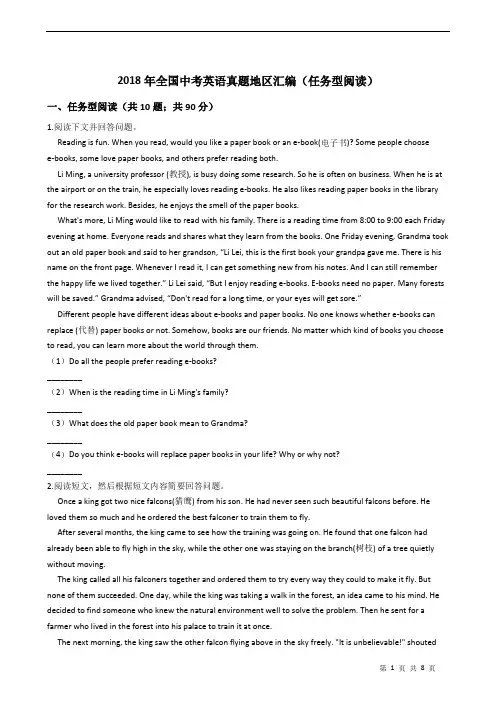 2018 年全国中考英语真题地区汇编（任务型阅读）

一、任务型阅读（共 10 题；共 90 分）

1.阅读下文并回答问题。

Reading is fun. When you read, would you like a paper book or an e-book(电子书)? Some people choose e-books, some love paper books, and others prefer reading both.

Li Ming, a university professor (教授), is busy doing some research. So he is often on business. When he is at the airport or on the train, he especially loves reading e-books. He also likes reading paper books in the library for the research work. Besides, he enjoys the smell of the paper books.

What's more, Li Ming would like to read with his family. There is a reading time from 8:00 to 9:00 each Friday evening at home. Everyone reads and shares what they learn from the books. One Friday evening, Grandma took out an old paper book and said to her grandson, "Li Lei, this is the first book your grandpa gave me. There is his name on the front page. Whenever I read it, I can get something new from his notes. And I can still remember the happy life we lived together." Li Lei said, "But I enjoy reading e-books. E-books need no paper. Many forests will be saved." Grandma advised, "Don't read for a long time, or your eyes will get sore."

Different people have different ideas about e-books and paper books. No one knows whether e-books can replace (代替) paper books or not. Somehow, books are our friends. No matter which kind of books you choose to read, you can learn more about the world through them.

（1）Do all the people prefer reading e-books?

________

（2）When is the reading time in Li Ming's family?

________

（3）What does the old paper book mean to Grandma?

________

（4）Do you think e-books will replace paper books in your life? Why or why not?

________

2.阅读短文，然后根据短文内容简要回答问题。

Once a king got two nice falcons(猎鹰) from his son. He had never seen such beautiful falcons before. He loved them so much and he ordered the best falconer to train them to fly.

After several months, the king came to see how the training was going on. He found that one falcon had already been able to fly high in the sky, while the other one was staying on the branch(树枝) of a tree quietly without moving.

The king called all his falconers together and ordered them to try every way they could to make it fly. But none of them succeeded. One day, while the king was taking a walk in the forest, an idea came to his mind. He decided to find someone who knew the natural environment well to solve the problem. Then he sent for a farmer who lived in the forest into his palace to train it at once.

The next morning, the king saw the other falcon flying above in the sky freely. "It is unbelievable!" shouted

第 1 页 共 8 页